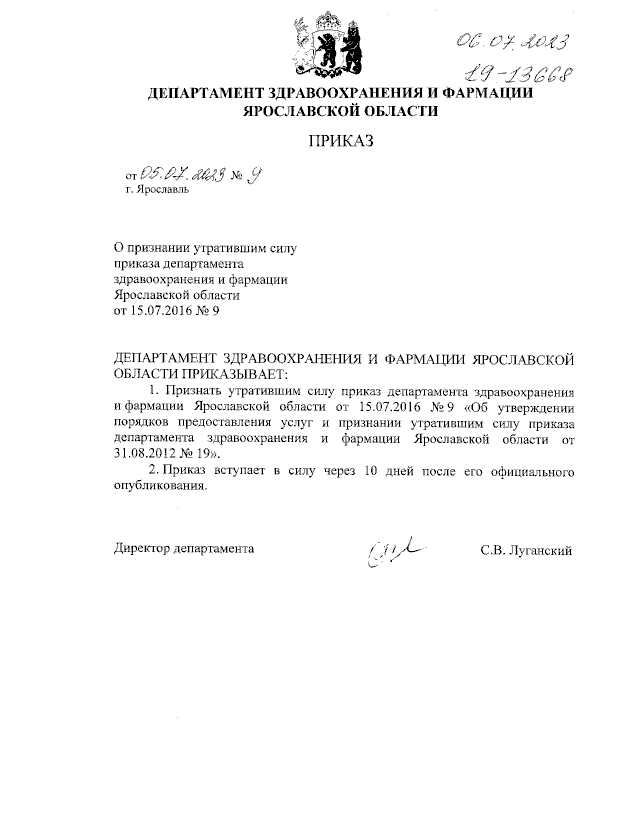 06.07.2023
19-13668

ДЕПАРТАМЕНТ ЗДРАВООХРАНЕНИЯ И ФАРМАЦИИ ЯРОСЛАВСКОЙ ОБЛАСТИ

ПРИКАЗ

от 05.07.2023 № 9
г. Ярославль

О признании утратившим силу приказа департамента здравоохранения и фармации Ярославской области от 15.07.2016 № 9

ДЕПАРТАМЕНТ ЗДРАВООХРАНЕНИЯ И ФАРМАЦИИ ЯРОСЛАВСКОЙ ОБЛАСТИ ПРИКАЗЫВАЕТ:

1. Признать утратившим силу приказ департамента здравоохранения и фармации Ярославской области от 15.07.2016 № 9 «Об утверждении порядков предоставления услуг и признании утратившим силу приказа департамента здравоохранения и фармации Ярославской области от 31.08.2012 № 19».

2. Приказ вступает в силу через 10 дней после его официального опубликования.

Директор департамента С.В. Луганский